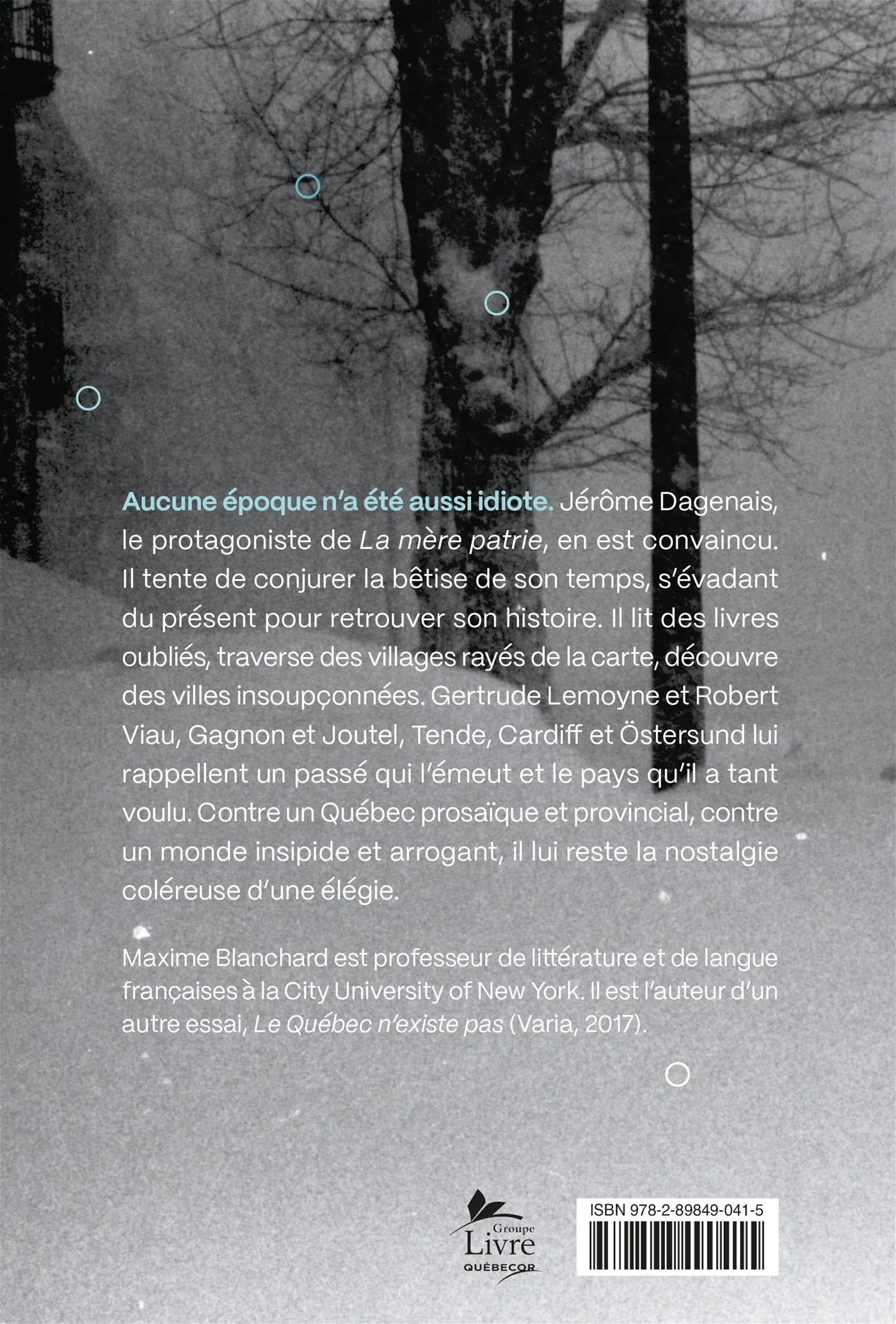 Aucune époque n'a été aussi idiote. Jérôme Dagenais, le protagoniste de La mère patrie, en est convaincu. Il tente de conjurer la bêtise de son temps, s'évadant du présent pour retrouver son histoire. Il lit des livres oubliés, traverse des villages rayés de la carte, découvre des villes insoupçonnées. Gertrude Lemoyne et Robert Viau, Gagnon et Joutel, Tende, Cardiff et Östersund lui rappellent un passé qui l'émeut et le pays qu'il a tant voulu. Contre un Québec prosaïque et provincial, contre un monde insipide et arrogant, il lui reste la nostalgie coléreuse d'une élégie.

Maxime Blanchard est professeur de littérature et de langue françaises à la City University of New York. Il est l'auteur d'un autre essai, Le Québec n'existe pas (Varia, 2017).

Groupe Livre QUÉBECOR

ISBN 978-2-89849-041-5